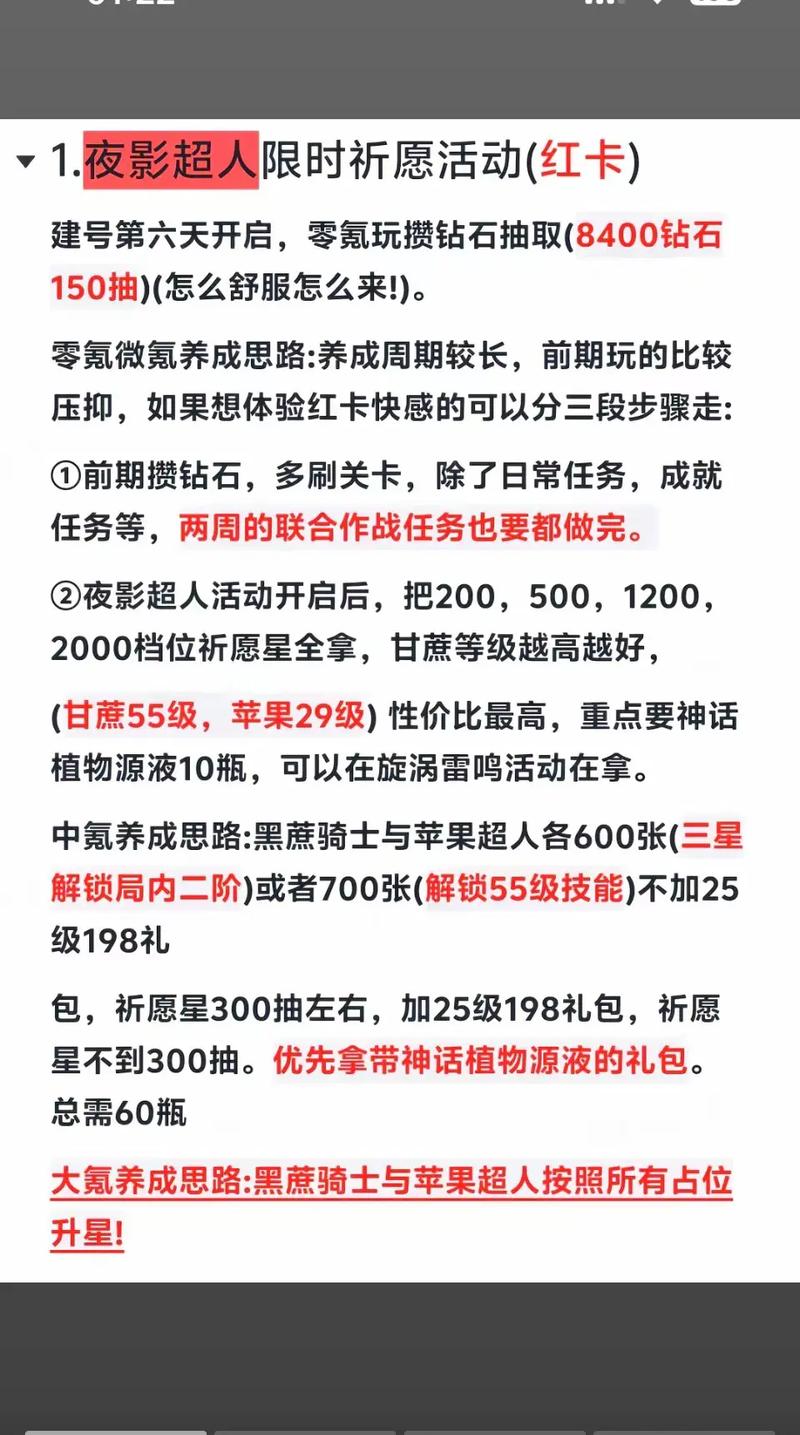 1.夜影超人限时祈愿活动(红卡)

建号第六天开启，零氪玩攒钻石抽取(8400钻石150抽)(怎么舒服怎么来!)。

零氪微氪养成思路:养成周期较长，前期玩的比较压抑，如果想体验红卡快感的可以分三段步骤走:

①前期攒钻石，多刷关卡，除了日常任务，成就任务等，两周的联合作战任务也要都做完。

②夜影超人活动开启后，把200，500，1200，2000档位祈愿星全拿，甘蔗等级越高越好，

(甘蔗55级，苹果29级) 性价比最高，重点要神话植物源液10瓶，可以在旋涡雷鸣活动在拿。

中氪养成思路:黑蔗骑士与苹果超人各600张(三星解锁局内二阶)或者700张(解锁55级技能)不加25级198礼

包，祈愿星300抽左右，加25级198礼包，祈愿星不到300抽。优先拿带神话植物源液的礼包。总需60瓶

大氪养成思路:黑蔗骑士与苹果超人按照所有占位升星!